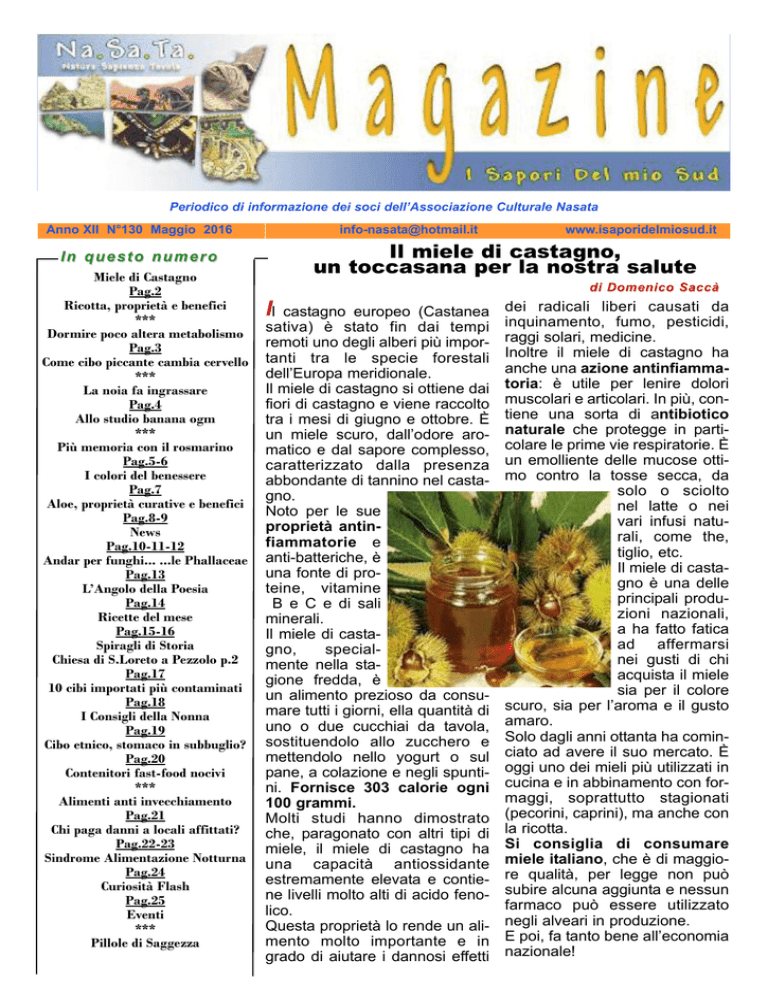 Na.Sa.Ta.
Natura Sapienza Tavola

Magazine

I Sapori Del mio Sud

Periodico di informazione dei soci dell'Associazione Culturale Nasata

Anno XII N°130 Maggio 2016 info-nasata@hotmail.it www.isaporidelmiosud.it

In questo numero

Miele di Castagno
Pag.2
Ricotta, proprietà e benefici
***
Dormire poco altera metabolismo
Pag.3
Come cibo piccante cambia cervello
***
La noia fa ingrassare
Pag.4
Allo studio banana ogm
***
Più memoria con il rosmarino
Pag.5-6
I colori del benessere
Pag.7
Aloe, proprietà curative e benefici
Pag.8-9
News
Pag.10-11-12
Andar per funghi... ...le Phallaceae
Pag.13
L'Angolo della Poesia
Pag.14
Ricette del mese
Pag.15-16
Spiragli di Storia
Chiesa di S.Loreto a Pezzolo p.2
Pag.17
10 cibi importati più contaminati
Pag.18
I Consigli della Nonna
Pag.19
Cibo etnico, stomaco in subbuglio?
Pag.20
Contenitori fast-food nocivi
***
Alimenti anti invecchiamento
Pag.21
Chi paga danni a locali affittati?
Pag.22-23
Sindrome Alimentazione Notturna
Pag.24
Curiosità Flash
Pag.25
Eventi
***
Pillole di Saggezza

Il miele di castagno, un toccasana per la nostra salute

di Domenico Saccà

Il castagno europeo (Castanea sativa) è stato fin dai tempi remoti uno degli alberi più importanti tra le specie forestali dell'Europa meridionale.
Il miele di castagno si ottiene dai fiori di castagno e viene raccolto tra i mesi di giugno e ottobre. È un miele scuro, dall'odore aromatico e dal sapore complesso, caratterizzato dalla presenza abbondante di tannino nel castagno.
Noto per le sue proprietà antinfiammatorie e anti-batteriche, è una fonte di proteine, vitamine B e C e di sali minerali.
Il miele di castagno, specialmente nella stagione fredda, è un alimento prezioso da consumare tutti i giorni, ella quantità di uno o due cucchiai da tavola, sostituendolo allo zucchero e mettendolo nello yogurt o sul pane, a colazione e negli spuntini. Fornisce 303 calorie ogni 100 grammi.
Molti studi hanno dimostrato che, paragonato con altri tipi di miele, il miele di castagno ha una capacità antiossidante estremamente elevata e contiene livelli molto alti di acido fenolico.
Questa proprietà lo rende un alimento molto importante e in grado di aiutare i dannosi effetti dei radicali liberi causati da inquinamento, fumo, pesticidi, raggi solari, medicine.
Inoltre il miele di castagno ha anche una azione antinfiammatoria: è utile per lenire dolori muscolari e articolari. In più, contiene una sorta di antibiotico naturale che protegge in particolare le prime vie respiratorie. È un emolliente delle mucose ottimo contro la tosse secca, da solo o sciolto nel latte o nei vari infusi naturali, come the, tiglio, etc.
Il miele di castagno è una delle principali produzioni nazionali, a ha fatto fatica ad affermarsi nei gusti di chi acquista il miele sia per il colore scuro, sia per l'aroma e il gusto amaro.
Solo dagli anni ottanta ha cominciato ad avere il suo mercato. È oggi uno dei mieli più utilizzati in cucina e in abbinamento con formaggi, soprattutto stagionati (pecorini, caprini), ma anche con la ricotta.
Si consiglia di consumare miele italiano, che è di maggiore qualità, per legge non può subire alcuna aggiunta e nessun farmaco può essere utilizzato negli alveari in produzione.
E poi, fa tanto bene all'economia nazionale!